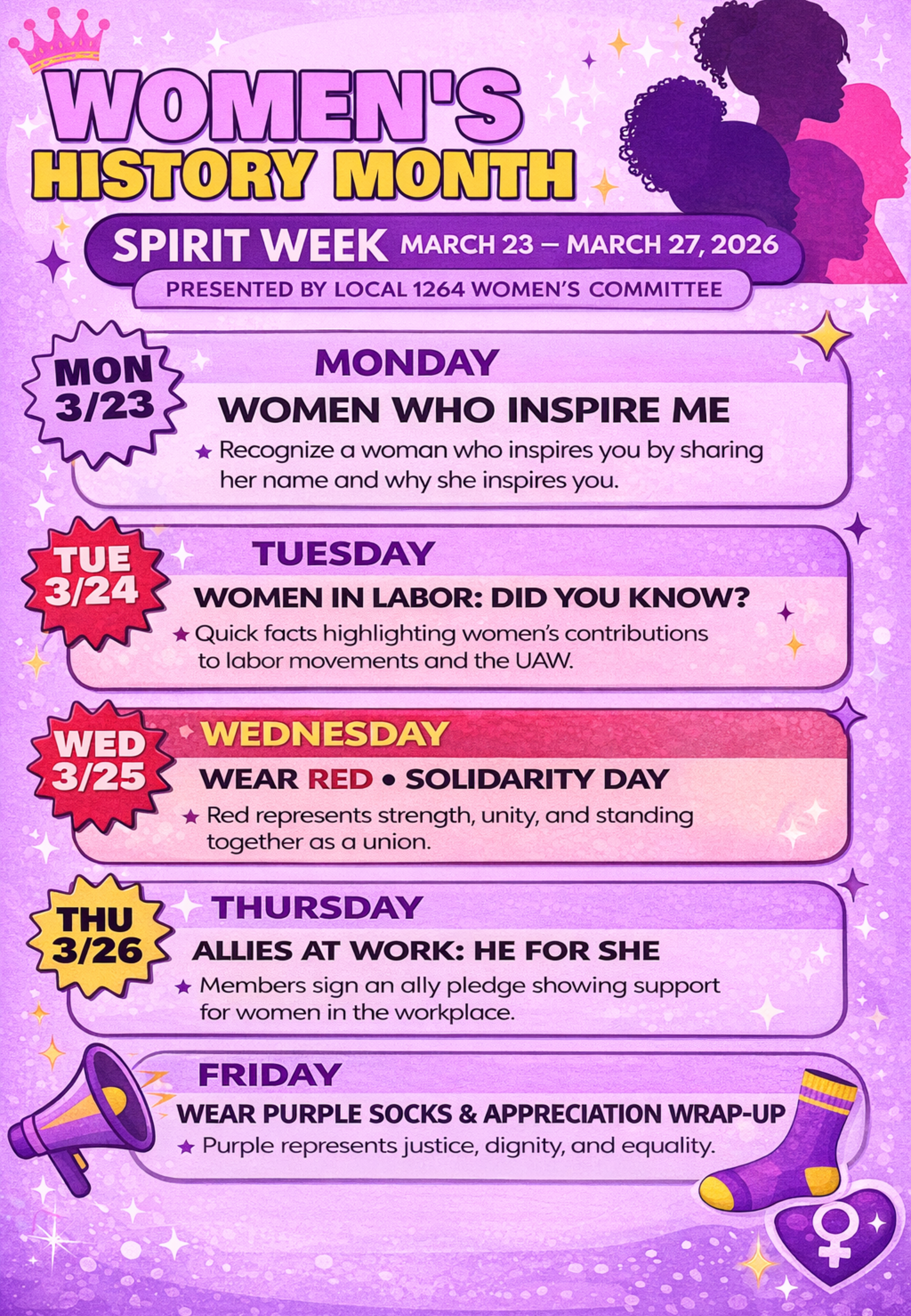 WOMEN'S HISTORY MONTH

SPIRIT WEEK MARCH 23 – MARCH 27, 2026

PRESENTED BY LOCAL 1264 WOMEN'S COMMITTEE

MON 3/23

MONDAY

WOMEN WHO INSPIRE ME

★ Recognize a woman who inspires you by sharing her name and why she inspires you.

TUE 3/24

TUESDAY

WOMEN IN LABOR: DID YOU KNOW?

★ Quick facts highlighting women's contributions to labor movements and the UAW.

WED 3/25

WEDNESDAY

WEAR RED • SOLIDARITY DAY

★ Red represents strength, unity, and standing together as a union.

THU 3/26

THURSDAY

ALLIES AT WORK: HE FOR SHE

★ Members sign an ally pledge showing support for women in the workplace.

FRIDAY

WEAR PURPLE SOCKS & APPRECIATION WRAP-UP

★ Purple represents justice, dignity, and equality.